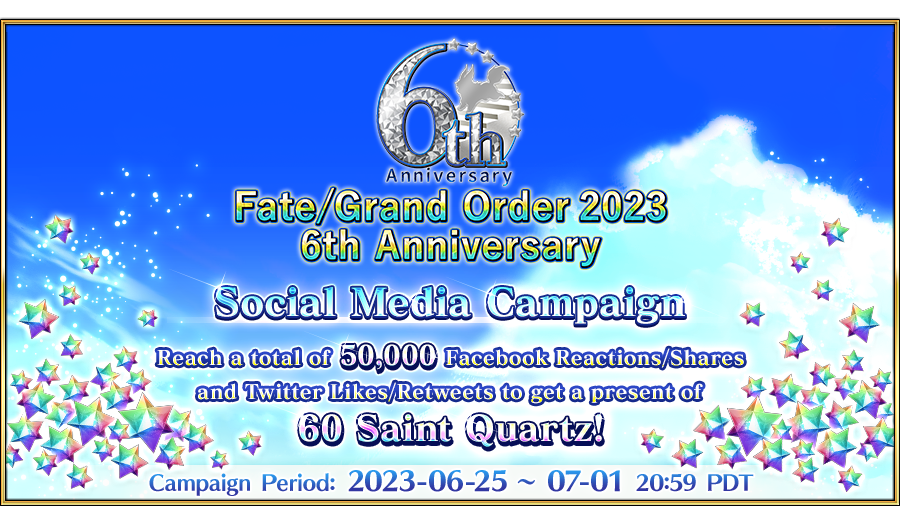 6th
Anniversary

Fate/Grand Order 2023
6th Anniversary

Social Media Campaign

Reach a total of 50,000 Facebook Reactions/Shares and Twitter Likes/Retweets to get a present of

60 Saint Quartz!

Campaign Period: 2023-06-25 ~ 07-01 20:59 PDT